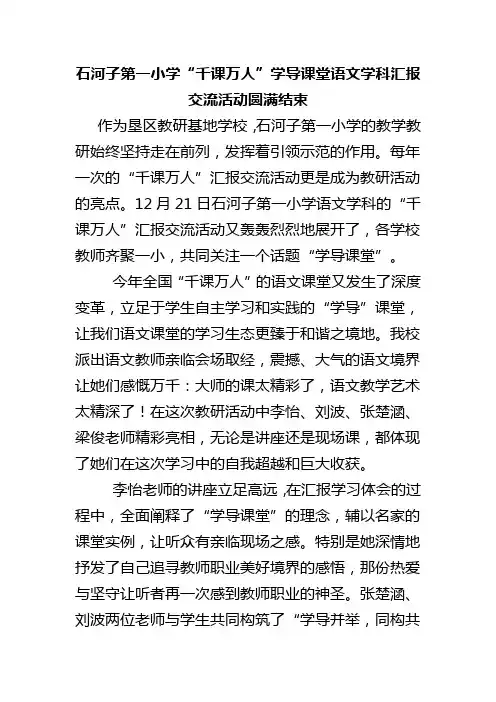 石河子第一小学“千课万人”学导课堂语文学科汇报交流活动圆满结束

作为垦区教研基地学校，石河子第一小学的教学教研始终坚持走在前列，发挥着引领示范的作用。每年一次的“千课万人”汇报交流活动更是成为教研活动的亮点。12月21日石河子第一小学语文学科的“千课万人”汇报交流活动又轰轰烈烈地展开了，各学校教师齐聚一小，共同关注一个话题“学导课堂”。

今年全国“千课万人”的语文课堂又发生了深度变革，立足于学生自主学习和实践的“学导”课堂，让我们语文课堂的学习生态更臻于和谐之境地。我校派出语文教师亲临会场取经，震撼、大气的语文境界让她们感慨万千：大师的课太精彩了，语文教学艺术太精深了！在这次教研活动中李怡、刘波、张楚涵、梁俊老师精彩亮相，无论是讲座还是现场课，都体现了她们在这次学习中的自我超越和巨大收获。

李怡老师的讲座立足高远，在汇报学习体会的过程中，全面阐释了“学导课堂”的理念，辅以名家的课堂实例，让听众有亲临现场之感。特别是她深情地抒发了自己追寻教师职业美好境界的感悟，那份热爱与坚守让听者再一次感到教师职业的神圣。张楚涵、刘波两位老师与学生共同构筑了“学导并举，同构共